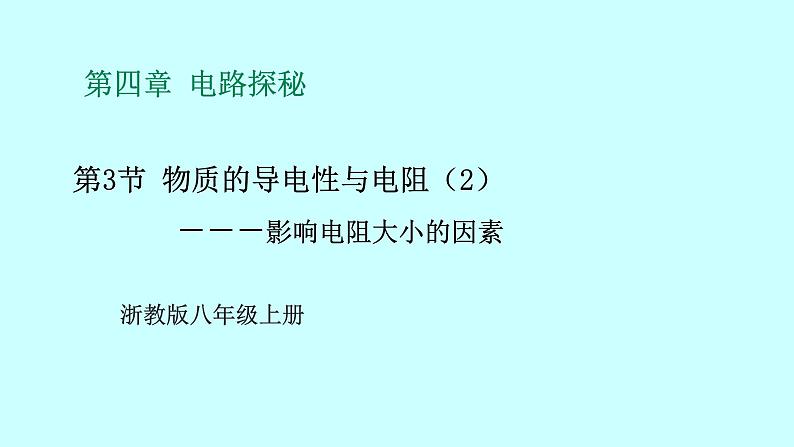 第四章 电路探秘

第3节 物质的导电性与电阻（2）
———影响电阻大小的因素

浙教版八年级上册